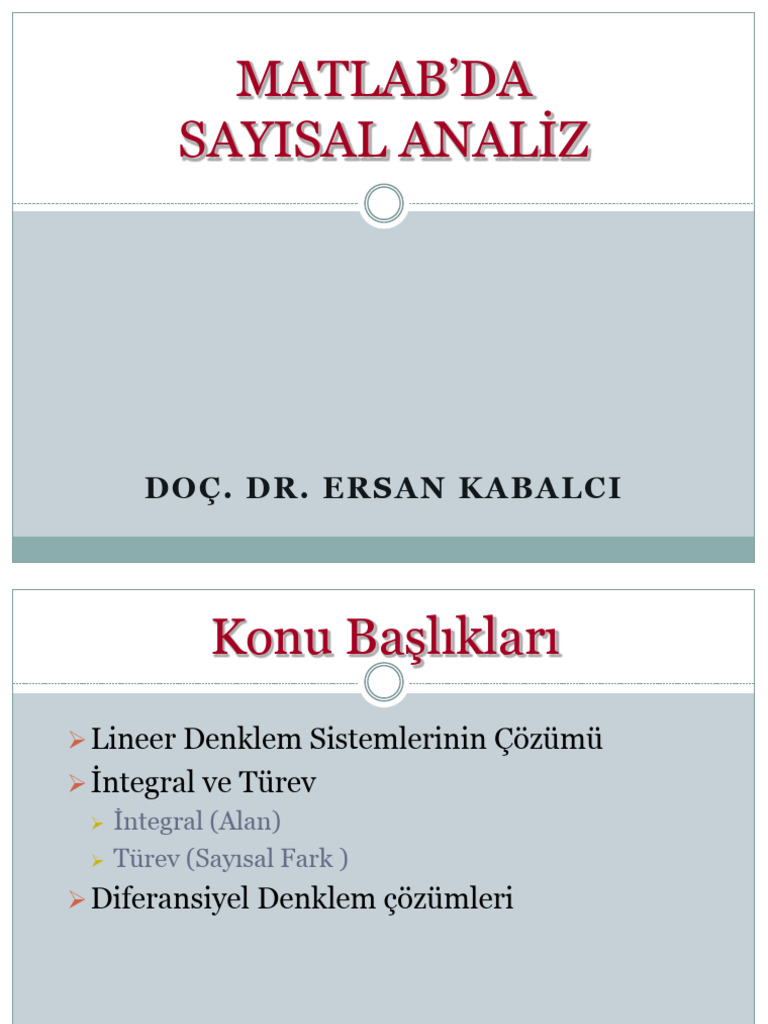 MATLAB'DA
SAYISAL ANALİZ

DOÇ. DR. ERSAN KABALCI

Konu Başlıkları

➢ Lineer Denklem Sistemlerinin Çözümü
➢ İntegral ve Türev
➢ İntegral (Alan)
➢ Türev (Sayısal Fark )
➢ Diferansiyel Denklem çözümleri